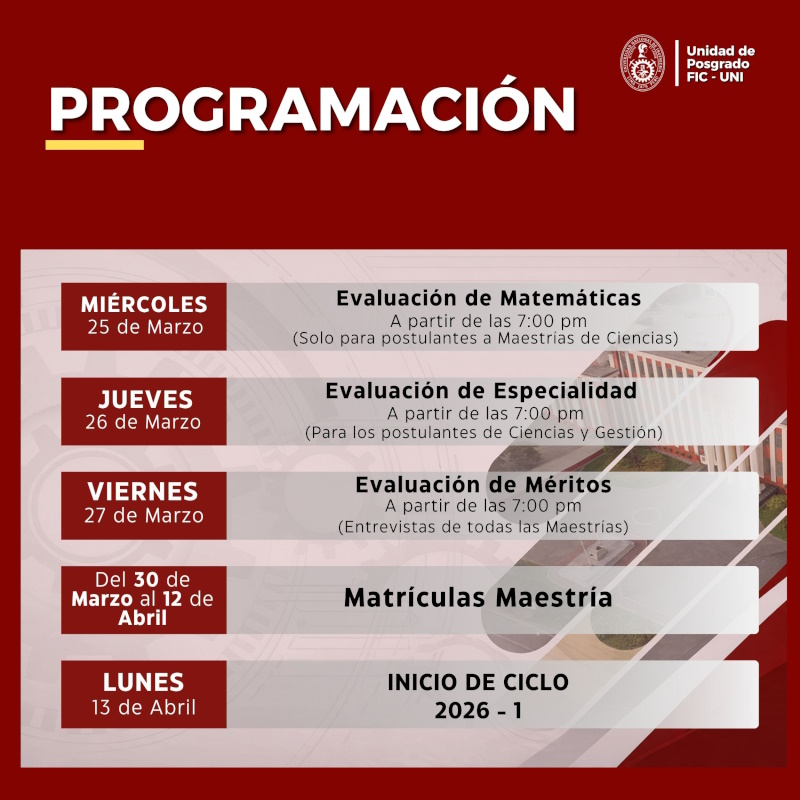 Unidad de Posgrado FIC - UNI

PROGRAMACIÓN

MIÉRCOLES
25 de Marzo

Evaluación de Matemáticas
A partir de las 7:00 pm
(Solo para postulantes a Maestrías de Ciencias)

JUEVES
26 de Marzo

Evaluación de Especialidad
A partir de las 7:00 pm
(Para los postulantes de Ciencias y Gestión)

VIERNES
27 de Marzo

Evaluación de Méritos
A partir de las 7:00 pm
(Entrevistas de todas las Maestrías)

Del 30 de Marzo al 12 de Abril

Matrículas Maestría

LUNES
13 de Abril

INICIO DE CICLO
2026 - 1